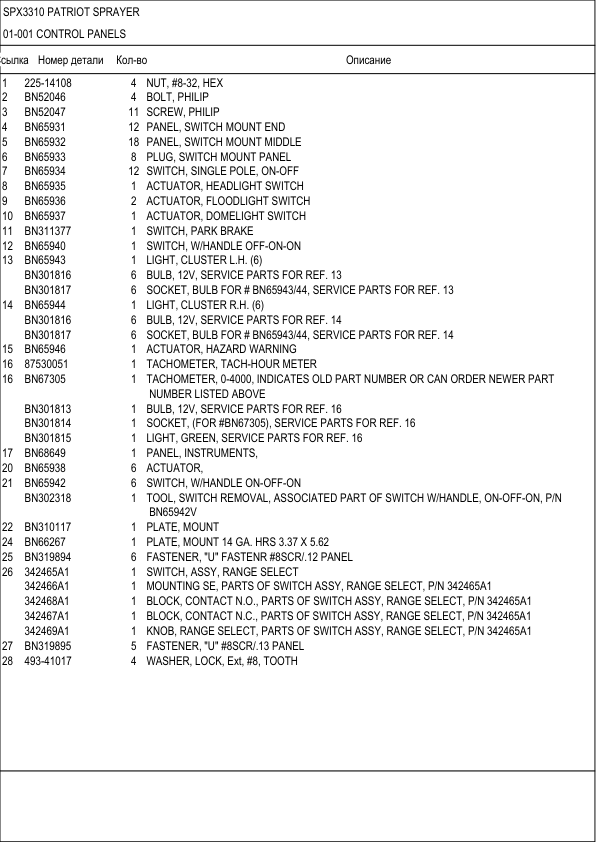 SPX3310 PATRIOT SPRAYER

01-001 CONTROL PANELS

| сылка | Номер детали | Кол-во | Описание |
|---|---|---|---|
| 1 | 225-14108 | 4 | NUT, #8-32, HEX |
| 2 | BN52046 | 4 | BOLT, PHILIP |
| 3 | BN52047 | 11 | SCREW, PHILIP |
| 4 | BN65931 | 12 | PANEL, SWITCH MOUNT END |
| 5 | BN65932 | 18 | PANEL, SWITCH MOUNT MIDDLE |
| 6 | BN65933 | 8 | PLUG, SWITCH MOUNT PANEL |
| 7 | BN65934 | 12 | SWITCH, SINGLE POLE, ON-OFF |
| 8 | BN65935 | 1 | ACTUATOR, HEADLIGHT SWITCH |
| 9 | BN65936 | 2 | ACTUATOR, FLOODLIGHT SWITCH |
| 10 | BN65937 | 1 | ACTUATOR, DOMELIGHT SWITCH |
| 11 | BN311377 | 1 | SWITCH, PARK BRAKE |
| 12 | BN65940 | 1 | SWITCH, W/HANDLE OFF-ON-ON |
| 13 | BN65943 | 1 | LIGHT, CLUSTER L.H. (6) |
|  | BN301816 | 6 | BULB, 12V, SERVICE PARTS FOR REF. 13 |
|  | BN301817 | 6 | SOCKET, BULB FOR # BN65943/44, SERVICE PARTS FOR REF. 13 |
| 14 | BN65944 | 1 | LIGHT, CLUSTER R.H. (6) |
|  | BN301816 | 6 | BULB, 12V, SERVICE PARTS FOR REF. 14 |
|  | BN301817 | 6 | SOCKET, BULB FOR # BN65943/44, SERVICE PARTS FOR REF. 14 |
| 15 | BN65946 | 1 | ACTUATOR, HAZARD WARNING |
| 16 | 87530051 | 1 | TACHOMETER, TACH-HOUR METER |
| 16 | BN67305 | 1 | TACHOMETER, 0-4000, INDICATES OLD PART NUMBER OR CAN ORDER NEWER PART NUMBER LISTED ABOVE |
|  | BN301813 | 1 | BULB, 12V, SERVICE PARTS FOR REF. 16 |
|  | BN301814 | 1 | SOCKET, (FOR #BN67305), SERVICE PARTS FOR REF. 16 |
|  | BN301815 | 1 | LIGHT, GREEN, SERVICE PARTS FOR REF. 16 |
| 17 | BN68649 | 1 | PANEL, INSTRUMENTS, |
| 20 | BN65938 | 6 | ACTUATOR, |
| 21 | BN65942 | 6 | SWITCH, W/HANDLE ON-OFF-ON |
|  | BN302318 | 1 | TOOL, SWITCH REMOVAL, ASSOCIATED PART OF SWITCH W/HANDLE, ON-OFF-ON, P/N BN65942V |
| 22 | BN310117 | 1 | PLATE, MOUNT |
| 24 | BN66267 | 1 | PLATE, MOUNT 14 GA. HRS 3.37 X 5.62 |
| 25 | BN319894 | 6 | FASTENER, "U" FASTENR #8SCR/.12 PANEL |
| 26 | 342465A1 | 1 | SWITCH, ASSY, RANGE SELECT |
|  | 342466A1 | 1 | MOUNTING SE, PARTS OF SWITCH ASSY, RANGE SELECT, P/N 342465A1 |
|  | 342468A1 | 1 | BLOCK, CONTACT N.O., PARTS OF SWITCH ASSY, RANGE SELECT, P/N 342465A1 |
|  | 342467A1 | 1 | BLOCK, CONTACT N.C., PARTS OF SWITCH ASSY, RANGE SELECT, P/N 342465A1 |
|  | 342469A1 | 1 | KNOB, RANGE SELECT, PARTS OF SWITCH ASSY, RANGE SELECT, P/N 342465A1 |
| 27 | BN319895 | 5 | FASTENER, "U" #8SCR/.13 PANEL |
| 28 | 493-41017 | 4 | WASHER, LOCK, Ext, #8, TOOTH |